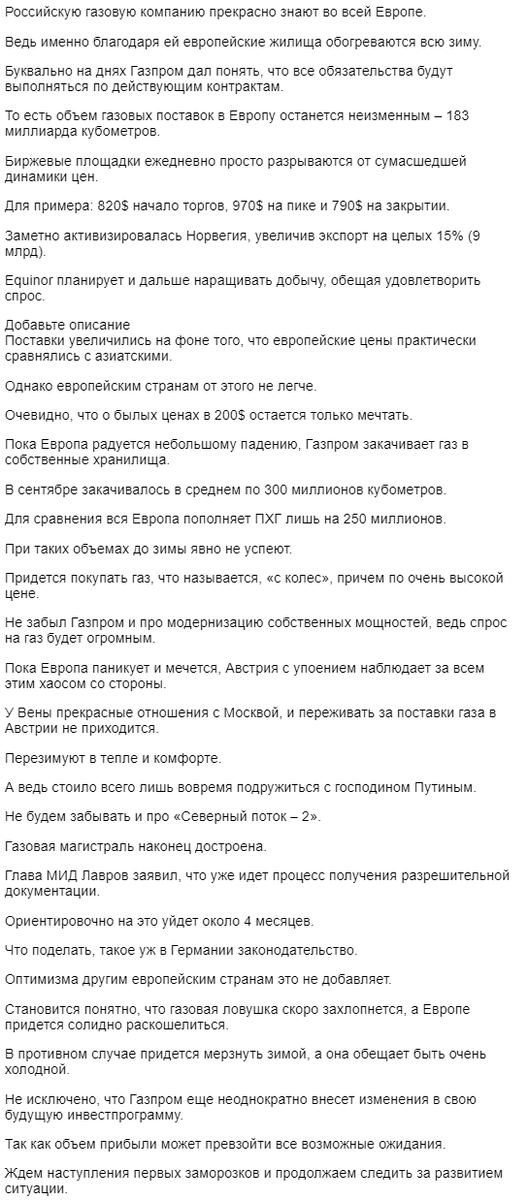 Российскую газовую компанию прекрасно знают во всей Европе.

Ведь именно благодаря ей европейские жилища обогреваются всю зиму.

Буквально на днях Газпром дал понять, что все обязательства будут выполняться по действующим контрактам.

То есть объем газовых поставок в Европу останется неизменным – 183 миллиарда кубометров.

Биржевые площадки ежедневно просто разрываются от сумасшедшей динамики цен.

Для примера: 820$ начало торгов, 970$ на пике и 790$ на закрытии.

Заметно активизировалась Норвегия, увеличив экспорт на целых 15% (9 млрд).

Equinor планирует и дальше наращивать добычу, обещая удовлетворить спрос.

Добавьте описание
Поставки увеличились на фоне того, что европейские цены практически сравнялись с азиатскими.

Однако европейским странам от этого не легче.

Очевидно, что о былых ценах в 200$ остается только мечтать.

Пока Европа радуется небольшому падению, Газпром закачивает газ в собственные хранилища.

В сентябре закачивалось в среднем по 300 миллионов кубометров.

Для сравнения вся Европа пополняет ПХГ лишь на 250 миллионов.

При таких объемах до зимы явно не успеют.

Придется покупать газ, что называется, «с колес», причем по очень высокой цене.

Не забыл Газпром и про модернизацию собственных мощностей, ведь спрос на газ будет огромным.

Пока Европа паникует и мечется, Австрия с упоением наблюдает за всем этим хаосом со стороны.

У Вены прекрасные отношения с Москвой, и переживать за поставки газа в Австрии не приходится.

Перезимуют в тепле и комфорте.

А ведь стоило всего лишь вовремя подружиться с господином Путиным.

Не будем забывать и про «Северный поток – 2».

Газовая магистраль наконец достроена.

Глава МИД Лавров заявил, что уже идет процесс получения разрешительной документации.

Ориентировочно на это уйдет около 4 месяцев.

Что поделать, такое уж в Германии законодательство.

Оптимизма другим европейским странам это не добавляет.

Становится понятно, что газовая ловушка скоро захлопнется, а Европе придется солидно раскошелиться.

В противном случае придется мерзнуть зимой, а она обещает быть очень холодной.

Не исключено, что Газпром еще неоднократно внесет изменения в свою будущую инвестпрограмму.

Так как объем прибыли может превзойти все возможные ожидания.

Ждем наступления первых заморозков и продолжаем следить за развитием ситуации.